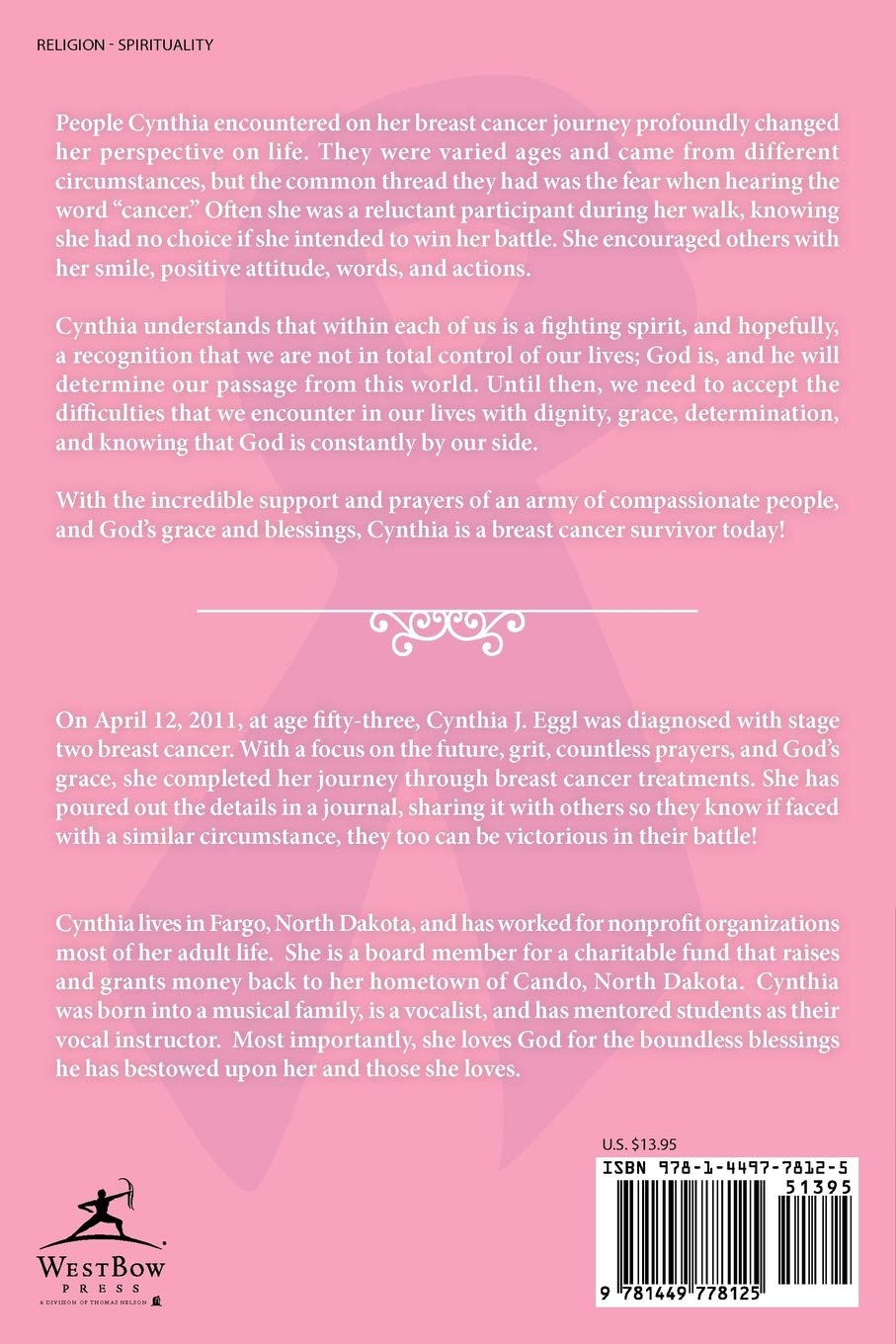 RELIGION - SPIRITUALITY

People Cynthia encountered on her breast cancer journey profoundly changed her perspective on life. They were varied ages and came from different circumstances, but the common thread they had was the fear when hearing the word "cancer." Often she was a reluctant participant during her walk, knowing she had no choice if she intended to win her battle. She encouraged others with her smile, positive attitude, words, and actions.

Cynthia understands that within each of us is a fighting spirit, and hopefully, a recognition that we are not in total control of our lives; God is, and he will determine our passage from this world. Until then, we need to accept the difficulties that we encounter in our lives with dignity, grace, determination, and knowing that God is constantly by our side.

With the incredible support and prayers of an army of compassionate people, and God's grace and blessings, Cynthia is a breast cancer survivor today!

On April 12, 2011, at age fifty-three, Cynthia J. Eggl was diagnosed with stage two breast cancer. With a focus on the future, grit, countless prayers, and God's grace, she completed her journey through breast cancer treatments. She has poured out the details in a journal, sharing it with others so they know if faced with a similar circumstance, they too can be victorious in their battle!

Cynthia lives in Fargo, North Dakota, and has worked for nonprofit organizations most of her adult life. She is a board member for a charitable fund that raises and grants money back to her hometown of Cando, North Dakota. Cynthia was born into a musical family, is a vocalist, and has mentored students as their vocal instructor. Most importantly, she loves God for the boundless blessings he has bestowed upon her and those she loves.

WESTBOW PRESS
A DIVISION OF THOMAS NELSON

U.S. $13.95
ISBN 978-1-4497-7812-5
51395
9 781449 778125